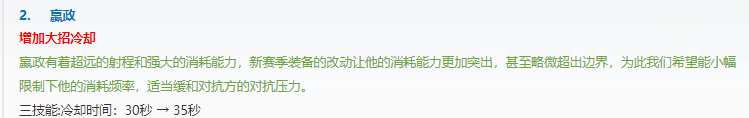 2. 嬴政

增加大招冷却

嬴政有着超远的射程和强大的消耗能力，新赛季装备的改动让他的消耗能力更加突出，甚至略微超出边界，为此我们希望能小幅限制下他的消耗频率，适当缓和对抗方的对抗压力。

三技能:冷却时间：30秒 → 35秒